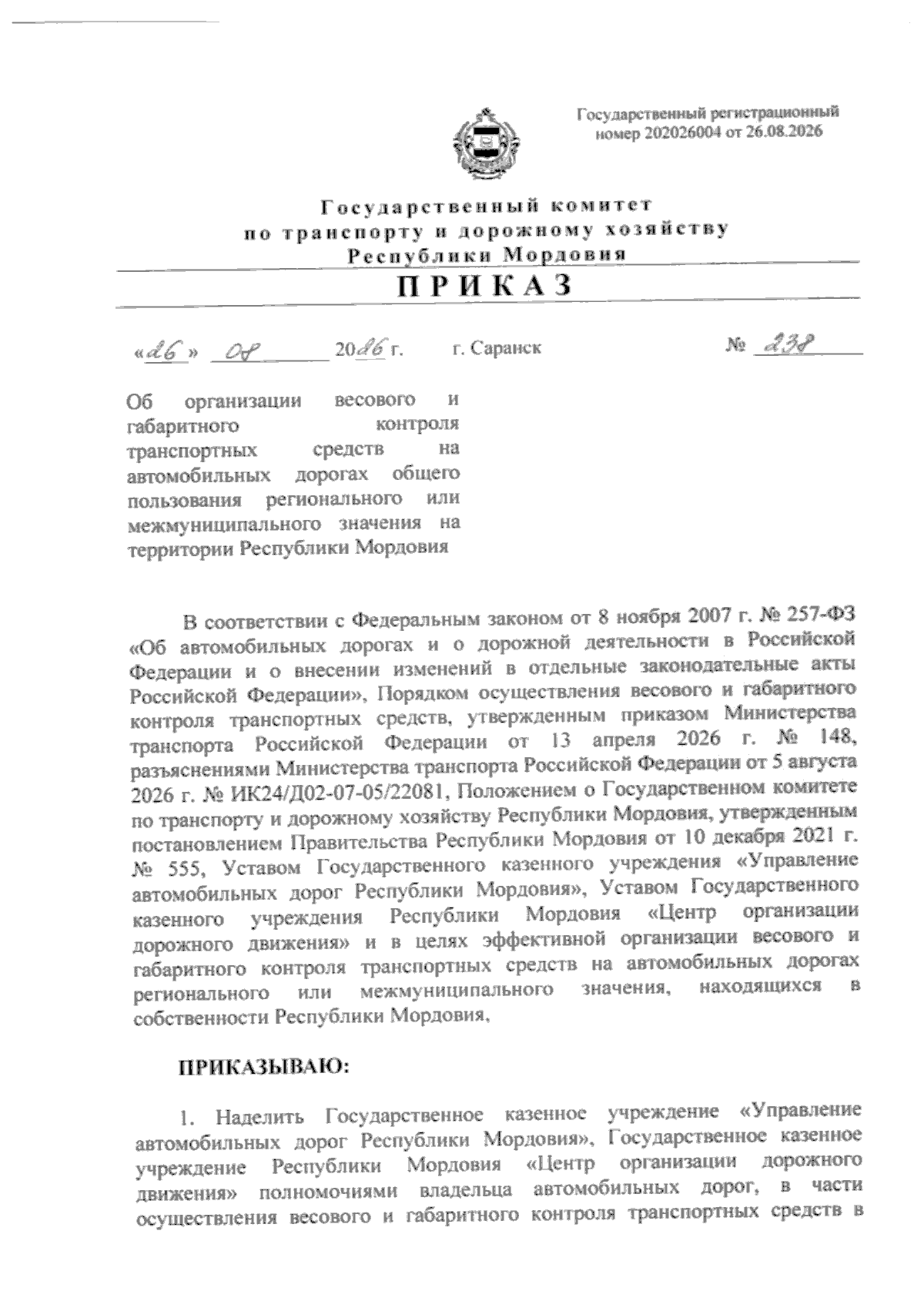 Государственный регистрационный номер 202026004 от 26.08.2026

Государственный комитет по транспорту и дорожному хозяйству Республики Мордовия

ПРИКАЗ

«26» 08 2026 г. г. Саранск № 238

Об организации весового и габаритного контроля транспортных средств на автомобильных дорогах общего пользования регионального или межмуниципального значения на территории Республики Мордовия

В соответствии с Федеральным законом от 8 ноября 2007 г. № 257-ФЗ «Об автомобильных дорогах и о дорожной деятельности в Российской Федерации и о внесении изменений в отдельные законодательные акты Российской Федерации», Порядком осуществления весового и габаритного контроля транспортных средств, утвержденным приказом Министерства транспорта Российской Федерации от 13 апреля 2026 г. № 148, разъяснениями Министерства транспорта Российской Федерации от 5 августа 2026 г. № ИК24/Д02-07-05/22081, Положением о Государственном комитете по транспорту и дорожному хозяйству Республики Мордовия, утвержденным постановлением Правительства Республики Мордовия от 10 декабря 2021 г. № 555, Уставом Государственного казенного учреждения «Управление автомобильных дорог Республики Мордовия», Уставом Государственного казенного учреждения Республики Мордовия «Центр организации дорожного движения» и в целях эффективной организации весового и габаритного контроля транспортных средств на автомобильных дорогах регионального или межмуниципального значения, находящихся в собственности Республики Мордовия,

ПРИКАЗЫВАЮ:

1. Наделить Государственное казенное учреждение «Управление автомобильных дорог Республики Мордовия», Государственное казенное учреждение Республики Мордовия «Центр организации дорожного движения» полномочиями владельца автомобильных дорог, в части осуществления весового и габаритного контроля транспортных средств в